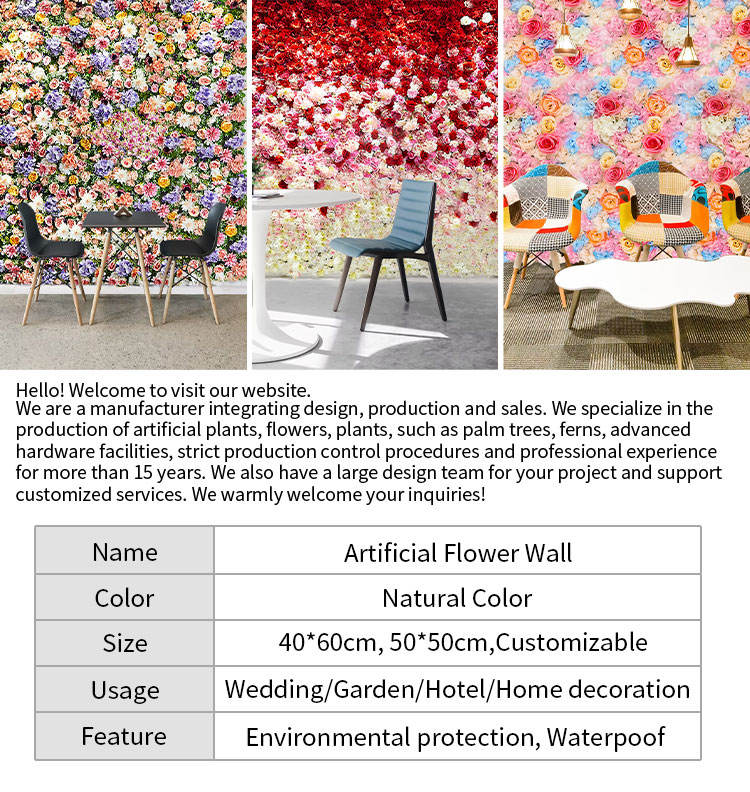 Hello! Welcome to visit our website.
We are a manufacturer integrating design, production and sales. We specialize in the production of artificial plants, flowers, plants, such as palm trees, ferns, advanced hardware facilities, strict production control procedures and professional experience for more than 15 years. We also have a large design team for your project and support customized services. We warmly welcome your inquiries!

| Name | Artificial Flower Wall |
|---|---|
| Color | Natural Color |
| Size | 40*60cm, 50*50cm,Customizable |
| Usage | Wedding/Garden/Hotel/Home decoration |
| Feature | Environmental protection, Waterpoof |